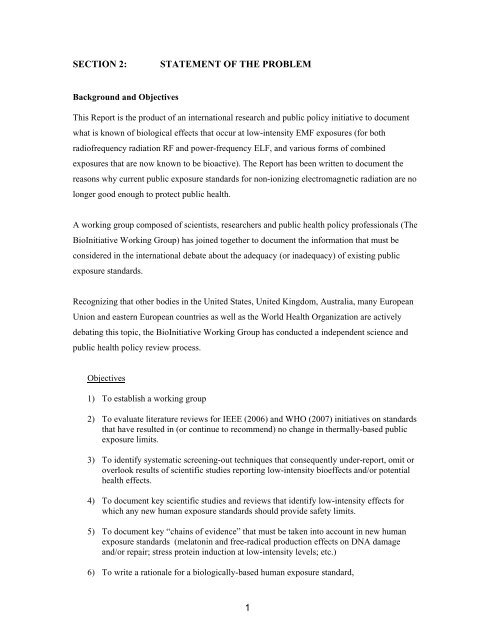 SECTION 2: STATEMENT OF THE PROBLEM

Background and Objectives

This Report is the product of an international research and public policy initiative to document what is known of biological effects that occur at low-intensity EMF exposures (for both radiofrequency radiation RF and power-frequency ELF, and various forms of combined exposures that are now known to be bioactive). The Report has been written to document the reasons why current public exposure standards for non-ionizing electromagnetic radiation are no longer good enough to protect public health.

A working group composed of scientists, researchers and public health policy professionals (The BioInitiative Working Group) has joined together to document the information that must be considered in the international debate about the adequacy (or inadequacy) of existing public exposure standards.

Recognizing that other bodies in the United States, United Kingdom, Australia, many European Union and eastern European countries as well as the World Health Organization are actively debating this topic, the BioInitiative Working Group has conducted a independent science and public health policy review process.

Objectives

1) To establish a working group

2) To evaluate literature reviews for IEEE (2006) and WHO (2007) initiatives on standards that have resulted in (or continue to recommend) no change in thermally-based public exposure limits.

3) To identify systematic screening-out techniques that consequently under-report, omit or overlook results of scientific studies reporting low-intensity bioeffects and/or potential health effects.

4) To document key scientific studies and reviews that identify low-intensity effects for which any new human exposure standards should provide safety limits.

5) To document key "chains of evidence" that must be taken into account in new human exposure standards (melatonin and free-radical production effects on DNA damage and/or repair; stress protein induction at low-intensity levels; etc.)

6) To write a rationale for a biologically-based human exposure standard,

1